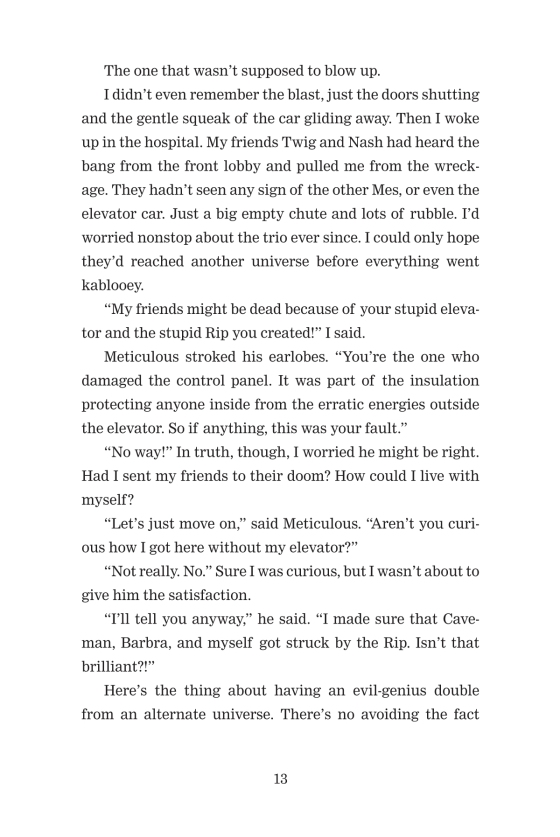 The one that wasn't supposed to blow up.

I didn't even remember the blast, just the doors shutting and the gentle squeak of the car gliding away. Then I woke up in the hospital. My friends Twig and Nash had heard the bang from the front lobby and pulled me from the wreckage. They hadn't seen any sign of the other Mes, or even the elevator car. Just a big empty chute and lots of rubble. I'd worried nonstop about the trio ever since. I could only hope they'd reached another universe before everything went kablooey.

"My friends might be dead because of your stupid elevator and the stupid Rip you created!" I said.

Meticulous stroked his earlobes. "You're the one who damaged the control panel. It was part of the insulation protecting anyone inside from the erratic energies outside the elevator. So if anything, this was your fault."

"No way!" In truth, though, I worried he might be right. Had I sent my friends to their doom? How could I live with myself?

"Let's just move on," said Meticulous. "Aren't you curious how I got here without my elevator?"

"Not really. No." Sure I was curious, but I wasn't about to give him the satisfaction.

"I'll tell you anyway," he said. "I made sure that Caveman, Barbra, and myself got struck by the Rip. Isn't that brilliant?!"

Here's the thing about having an evil-genius double from an alternate universe. There's no avoiding the fact

13